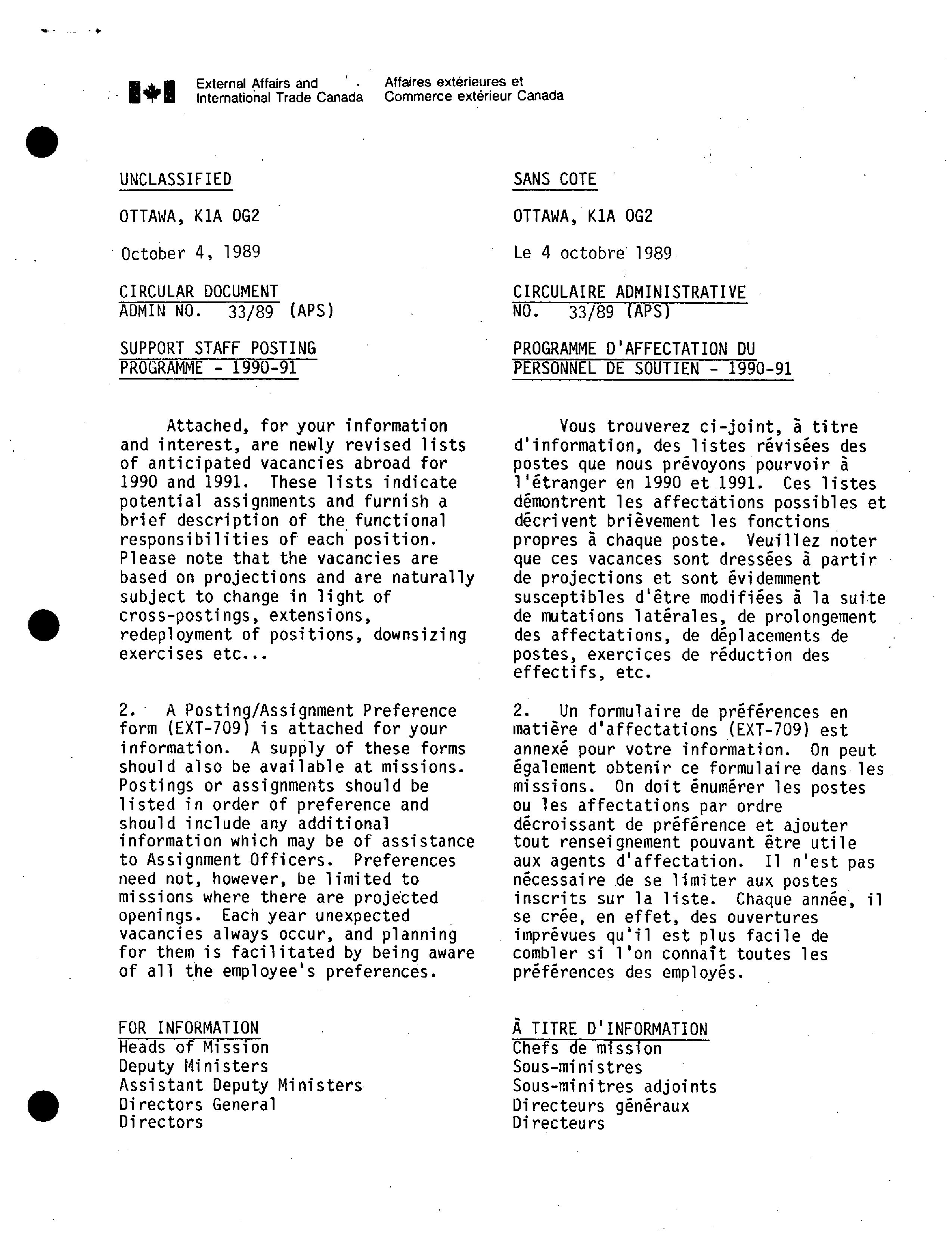 External Affairs and International Trade Canada

Affaires extérieures et Commerce extérieur Canada

UNCLASSIFIED

OTTAWA, K1A OG2

October 4, 1989

CIRCULAR DOCUMENT
ADMIN NO. 33/89 (APS)

SUPPORT STAFF POSTING PROGRAMME - 1990-91

Attached, for your information and interest, are newly revised lists of anticipated vacancies abroad for 1990 and 1991. These lists indicate potential assignments and furnish a brief description of the functional responsibilities of each position. Please note that the vacancies are based on projections and are naturally subject to change in light of cross-postings, extensions, redeployment of positions, downsizing exercises etc...

2. A Posting/Assignment Preference form (EXT-709) is attached for your information. A supply of these forms should also be available at missions. Postings or assignments should be listed in order of preference and should include any additional information which may be of assistance to Assignment Officers. Preferences need not, however, be limited to missions where there are projected openings. Each year unexpected vacancies always occur, and planning for them is facilitated by being aware of all the employee's preferences.

FOR INFORMATION
Heads of Mission
Deputy Ministers
Assistant Deputy Ministers
Directors General
Directors

SANS COTE

OTTAWA, K1A OG2

Le 4 octobre 1989

CIRCULAIRE ADMINISTRATIVE
NO. 33/89 (APS)

PROGRAMME D'AFFECTATION DU PERSONNEL DE SOUTIEN - 1990-91

Vous trouverez ci-joint, à titre d'information, des listes révisées des postes que nous prévoyons pourvoir à l'étranger en 1990 et 1991. Ces listes démontrent les affectations possibles et décrivent brièvement les fonctions propres à chaque poste. Veuillez noter que ces vacances sont dressées à partir de projections et sont évidemment susceptibles d'être modifiées à la suite de mutations latérales, de prolongement des affectations, de déplacements de postes, exercices de réduction des effectifs, etc.

2. Un formulaire de préférences en matière d'affectations (EXT-709) est annexé pour votre information. On peut également obtenir ce formulaire dans les missions. On doit énumérer les postes ou les affectations par ordre décroissant de préférence et ajouter tout renseignement pouvant être utile aux agents d'affectation. Il n'est pas nécessaire de se limiter aux postes inscrits sur la liste. Chaque année, il se crée, en effet, des ouvertures imprévues qu'il est plus facile de combler si l'on connaît toutes les préférences des employés.

À TITRE D'INFORMATION
Chefs de mission
Sous-ministres
Sous-minitres adjoints
Directeurs généraux
Directeurs